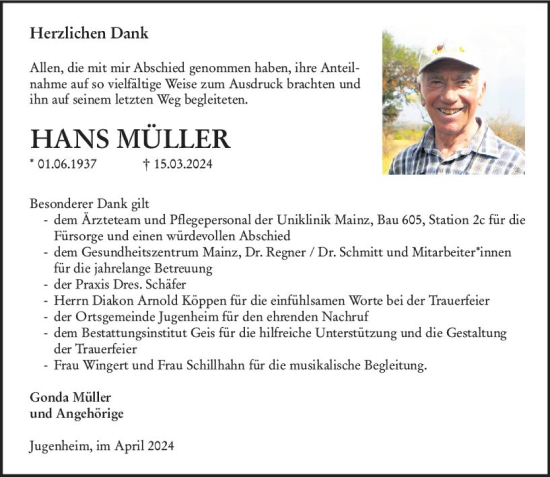 Herzlichen Dank

Allen, die mit mir Abschied genommen haben, ihre Anteilnahme auf so vielfältige Weise zum Ausdruck brachten und ihn auf seinem letzten Weg begleiteten.

HANS MÜLLER

* 01.06.1937 † 15.03.2024

Besonderer Dank gilt
- dem Ärzteteam und Pflegepersonal der Uniklinik Mainz, Bau 605, Station 2c für die Fürsorge und einen würdevollen Abschied
- dem Gesundheitszentrum Mainz, Dr. Regner / Dr. Schmitt und Mitarbeiter*innen für die jahrelange Betreuung
- der Praxis Dres. Schäfer
- Herrn Diakon Arnold Köppen für die einfühlsamen Worte bei der Trauerfeier
- der Ortsgemeinde Jugenheim für den ehrenden Nachruf
- dem Bestattungsinstitut Geis für die hilfreiche Unterstützung und die Gestaltung der Trauerfeier
- Frau Wingert und Frau Schillhahn für die musikalische Begleitung.

Gonda Müller
und Angehörige

Jugenheim, im April 2024